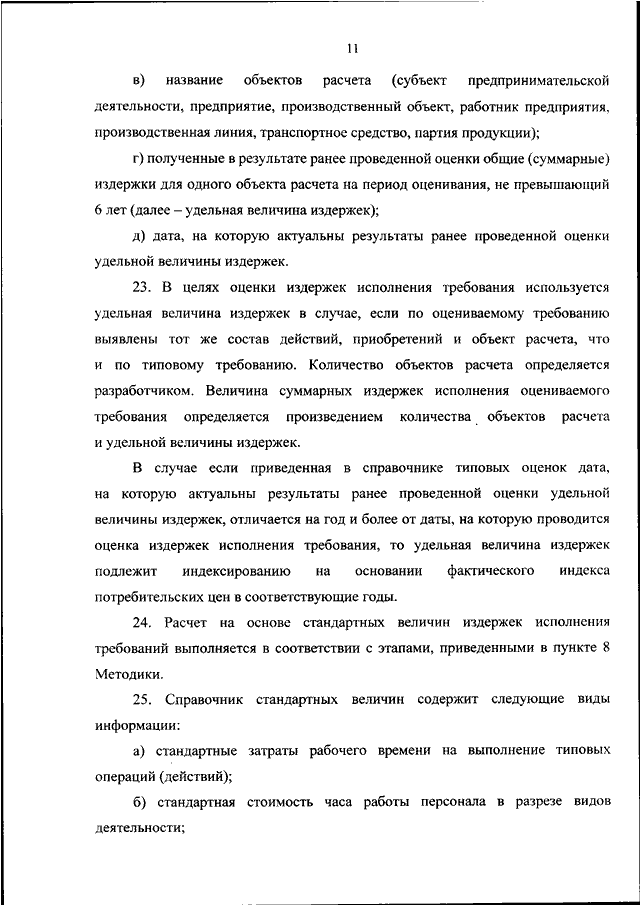 11

в) название объектов расчета (субъект предпринимательской деятельности, предприятие, производственный объект, работник предприятия, производственная линия, транспортное средство, партия продукции);

г) полученные в результате ранее проведенной оценки общие (суммарные) издержки для одного объекта расчета на период оценивания, не превышающий 6 лет (далее – удельная величина издержек);

д) дата, на которую актуальны результаты ранее проведенной оценки удельной величины издержек.

23. В целях оценки издержек исполнения требования используется удельная величина издержек в случае, если по оцениваемому требованию выявлены тот же состав действий, приобретений и объект расчета, что и по типовому требованию. Количество объектов расчета определяется разработчиком. Величина суммарных издержек исполнения оцениваемого требования определяется произведением количества объектов расчета и удельной величины издержек.

В случае если приведенная в справочнике типовых оценок дата, на которую актуальны результаты ранее проведенной оценки удельной величины издержек, отличается на год и более от даты, на которую проводится оценка издержек исполнения требования, то удельная величина издержек подлежит индексированию на основании фактического индекса потребительских цен в соответствующие годы.

24. Расчет на основе стандартных величин издержек исполнения требований выполняется в соответствии с этапами, приведенными в пункте 8 Методики.

25. Справочник стандартных величин содержит следующие виды информации:

а) стандартные затраты рабочего времени на выполнение типовых операций (действий);

б) стандартная стоимость часа работы персонала в разрезе видов деятельности;